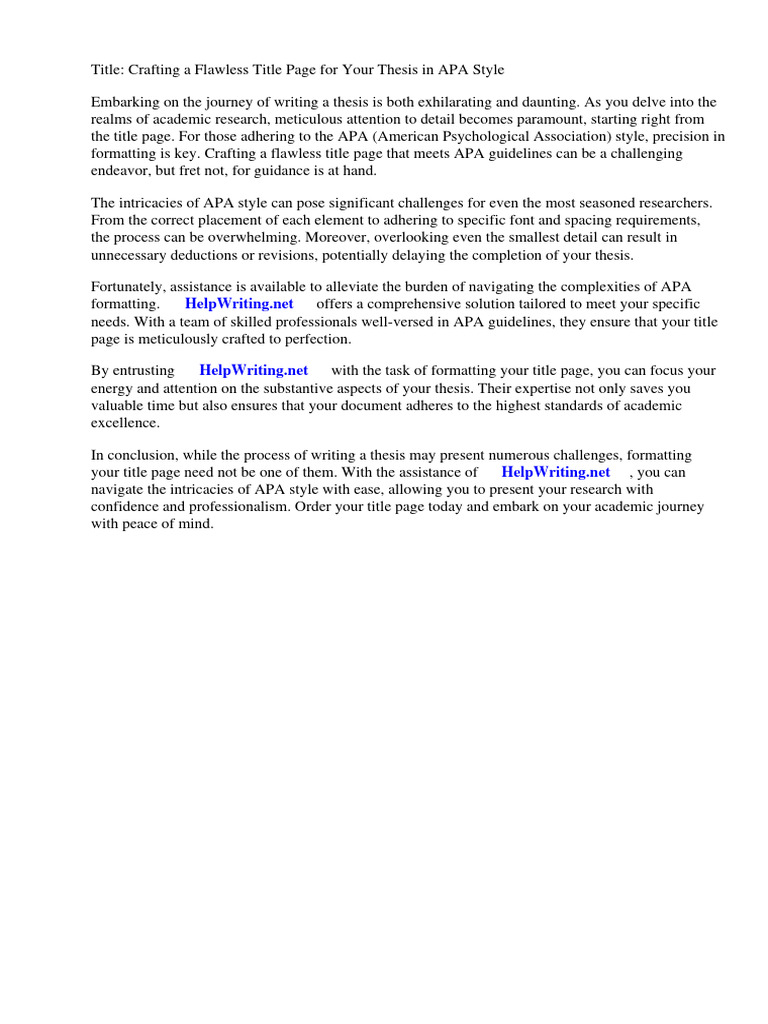 Title: Crafting a Flawless Title Page for Your Thesis in APA Style

Embarking on the journey of writing a thesis is both exhilarating and daunting. As you delve into the realms of academic research, meticulous attention to detail becomes paramount, starting right from the title page. For those adhering to the APA (American Psychological Association) style, precision in formatting is key. Crafting a flawless title page that meets APA guidelines can be a challenging endeavor, but fret not, for guidance is at hand.

The intricacies of APA style can pose significant challenges for even the most seasoned researchers. From the correct placement of each element to adhering to specific font and spacing requirements, the process can be overwhelming. Moreover, overlooking even the smallest detail can result in unnecessary deductions or revisions, potentially delaying the completion of your thesis.

Fortunately, assistance is available to alleviate the burden of navigating the complexities of APA formatting. HelpWriting.net offers a comprehensive solution tailored to meet your specific needs. With a team of skilled professionals well-versed in APA guidelines, they ensure that your title page is meticulously crafted to perfection.

By entrusting HelpWriting.net with the task of formatting your title page, you can focus your energy and attention on the substantive aspects of your thesis. Their expertise not only saves you valuable time but also ensures that your document adheres to the highest standards of academic excellence.

In conclusion, while the process of writing a thesis may present numerous challenges, formatting your title page need not be one of them. With the assistance of HelpWriting.net , you can navigate the intricacies of APA style with ease, allowing you to present your research with confidence and professionalism. Order your title page today and embark on your academic journey with peace of mind.